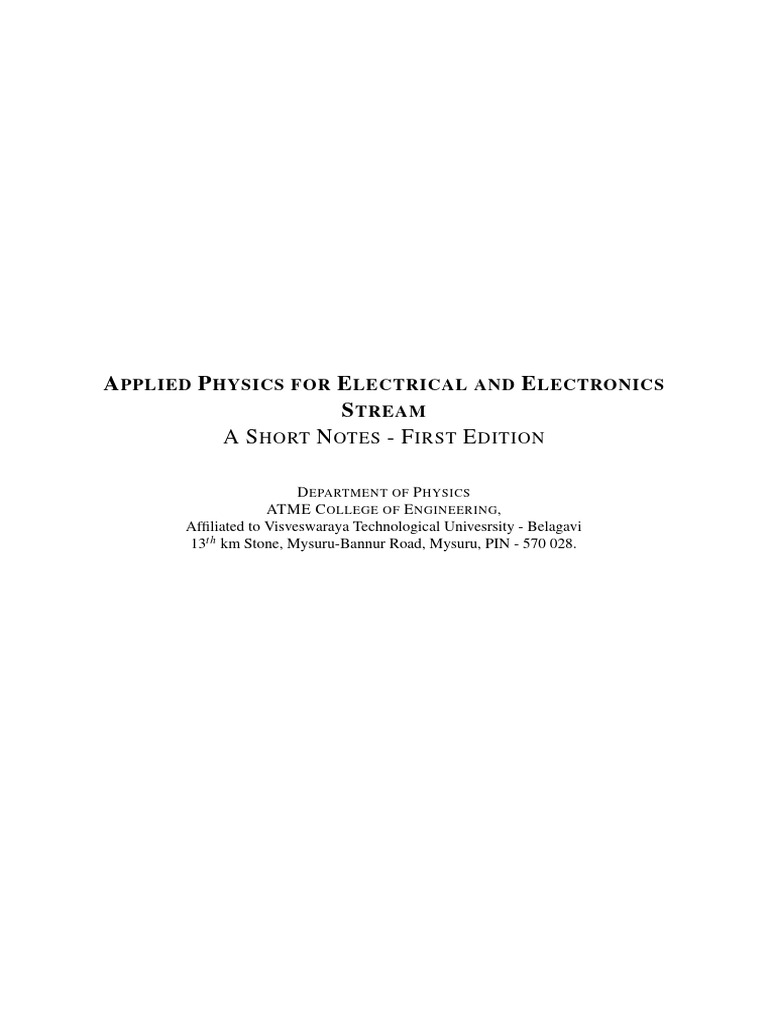 APPLIED PHYSICS FOR ELECTRICAL AND ELECTRONICS STREAM
A SHORT NOTES - FIRST EDITION

DEPARTMENT OF PHYSICS
ATME COLLEGE OF ENGINEERING,
Affiliated to Visveswaraya Technological Univesrsity - Belagavi
13th km Stone, Mysuru-Bannur Road, Mysuru, PIN - 570 028.